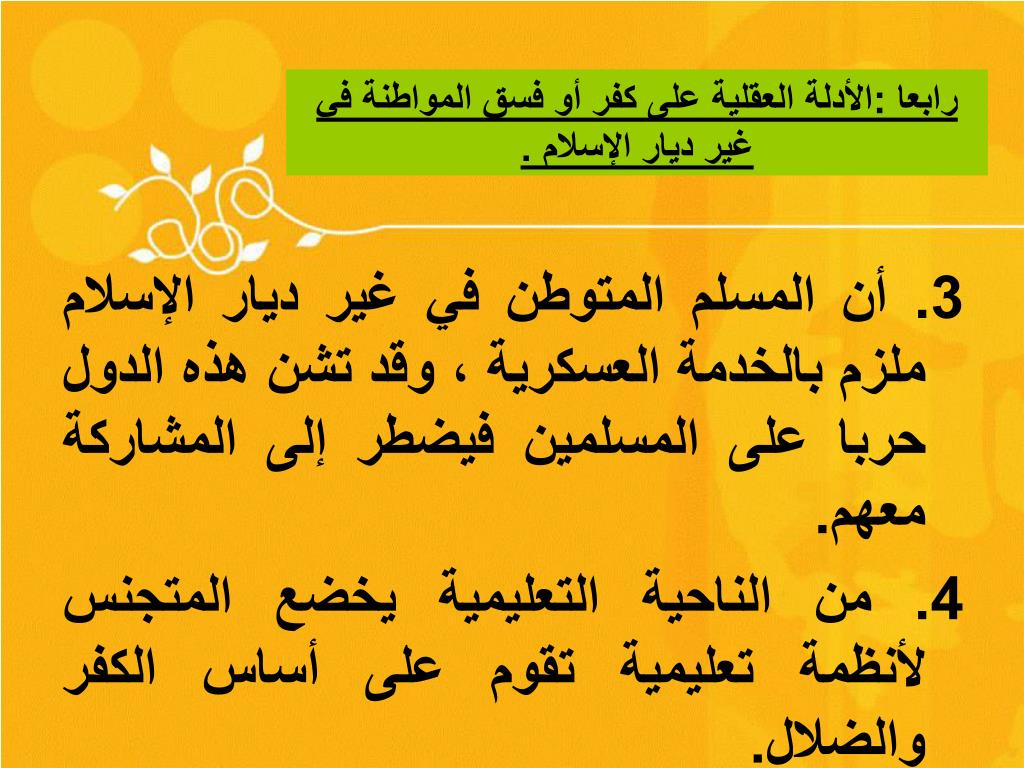 رابعا :الأدلة العقلية على كفر أو فسق المواطنة فى غير ديار الإسلام .

3. أن المسلم المتوطن في غير ديار الإسلام ملزم بالخدمة العسكرية ، وقد تشن هذه الدول حربا على المسلمين فيضطر إلى المشاركة معهم.

4. من الناحية التعليمية يخضع المتجنس لأنظمة تعليمية تقوم على أساس الكفر والضلال.